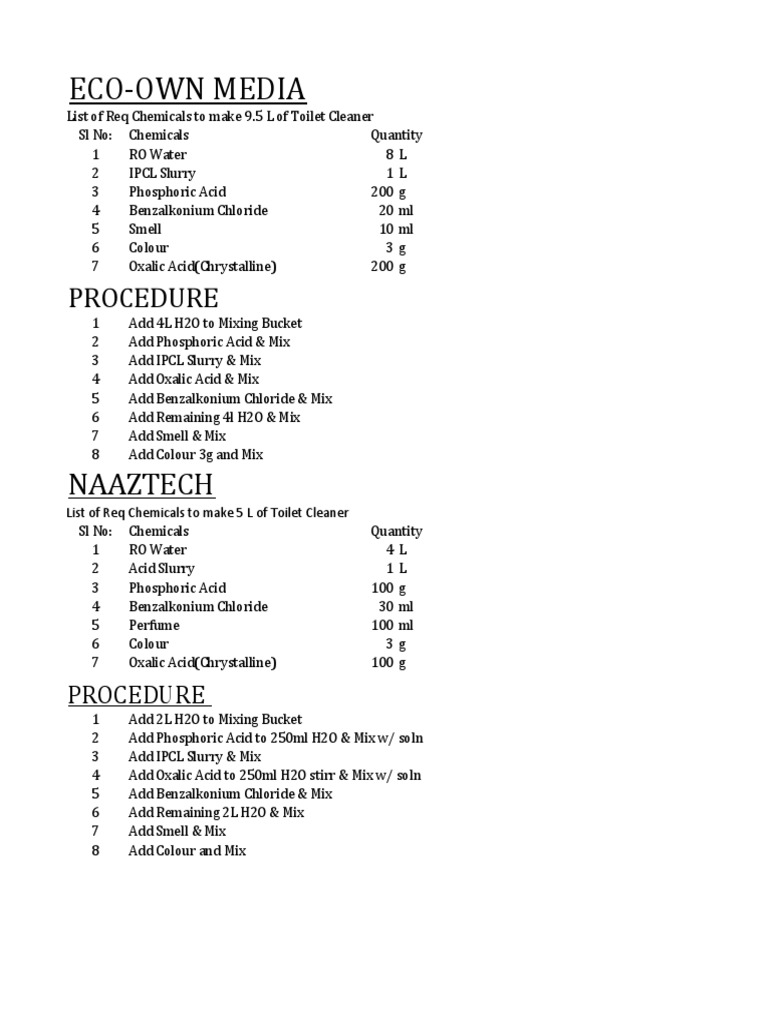 ECO-OWN MEDIA

List of Req Chemicals to make 9.5 L of Toilet Cleaner

| Sl No: | Chemicals | Quantity |
|---|---|---|
| 1 | RO Water | 8 L |
| 2 | IPCL Slurry | 1 L |
| 3 | Phosphoric Acid | 200 g |
| 4 | Benzalkonium Chloride | 20 ml |
| 5 | Smell | 10 ml |
| 6 | Colour | 3 g |
| 7 | Oxalic Acid(Chrystalline) | 200 g |

PROCEDURE

1 Add 4L H2O to Mixing Bucket
2 Add Phosphoric Acid & Mix
3 Add IPCL Slurry & Mix
4 Add Oxalic Acid & Mix
5 Add Benzalkonium Chloride & Mix
6 Add Remaining 4l H2O & Mix
7 Add Smell & Mix
8 Add Colour 3g and Mix

NAAZTECH

List of Req Chemicals to make 5 L of Toilet Cleaner

| Sl No: | Chemicals | Quantity |
|---|---|---|
| 1 | RO Water | 4 L |
| 2 | Acid Slurry | 1 L |
| 3 | Phosphoric Acid | 100 g |
| 4 | Benzalkonium Chloride | 30 ml |
| 5 | Perfume | 100 ml |
| 6 | Colour | 3 g |
| 7 | Oxalic Acid(Chrystalline) | 100 g |

PROCEDURE

1 Add 2L H2O to Mixing Bucket
2 Add Phosphoric Acid to 250ml H2O & Mix w/ soln
3 Add IPCL Slurry & Mix
4 Add Oxalic Acid to 250ml H2O stirr & Mix w/ soln
5 Add Benzalkonium Chloride & Mix
6 Add Remaining 2L H2O & Mix
7 Add Smell & Mix
8 Add Colour and Mix